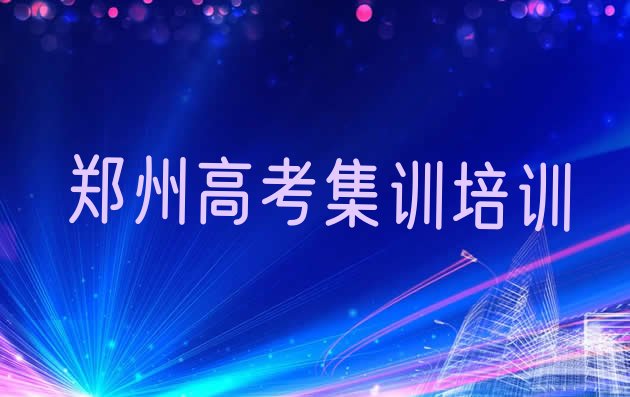 郑州高考集训培训